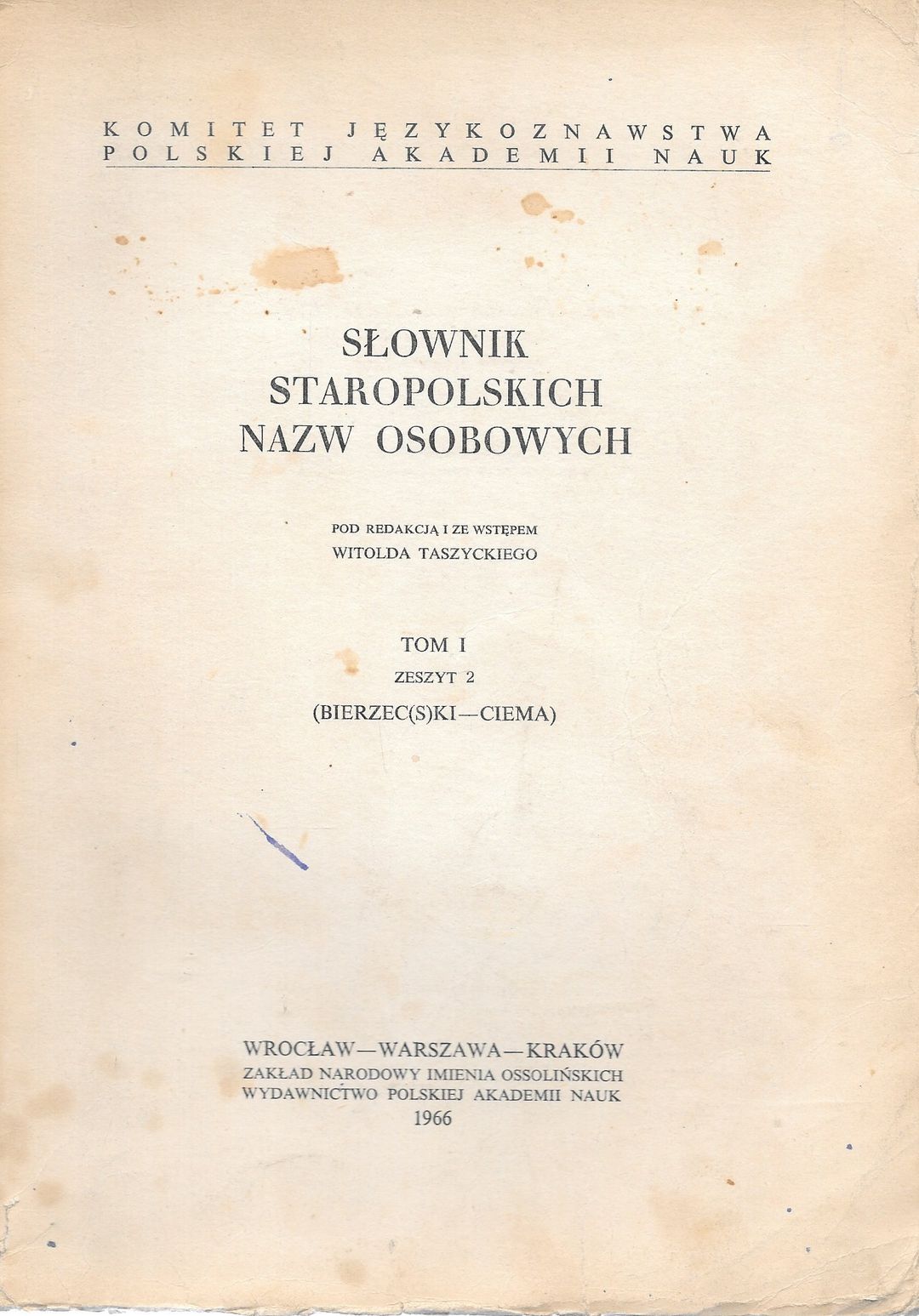 KOMITET JĘZYKOZNAWSTWA
POLSKIEJ AKADEMII NAUK

SŁOWNIK
STAROPOLSKICH
NAZW OSOBOWYCH

POD REDAKCJĄ I ZE WSTĘPEM
WITOLDA TASZYCKIEGO

TOM I
ZESZYT 2
(BIERZEC(S)KI—CIEMA)

WROCŁAW—WARSZAWA—KRAKÓW
ZAKŁAD NARODOWY IMIENIA OSSOLIŃSKICH
WYDAWNICTWO POLSKIEJ AKADEMII NAUK
1966